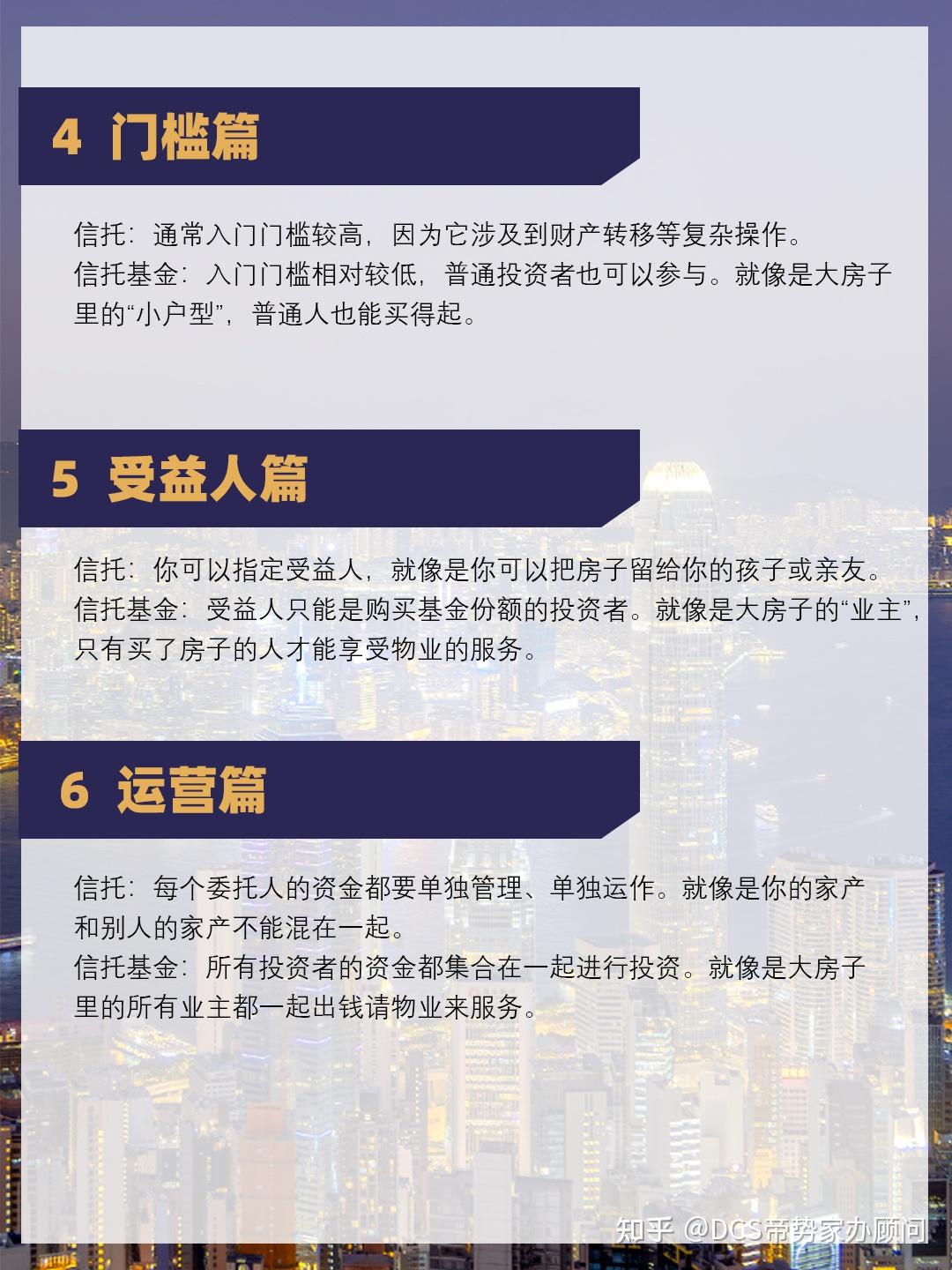 4 门槛篇

信托：通常入门门槛较高，因为它涉及到财产转移等复杂操作。
信托基金：入门门槛相对较低，普通投资者也可以参与。就像是大房子里的“小户型”，普通人也能买得起。

5 受益人篇

信托：你可以指定受益人，就像是你可以把房子留给你的孩子或亲友。
信托基金：受益人只能是购买基金份额的投资者。就像是大房子的“业主”，只有买了房子的人才能享受物业的服务。

6 运营篇

信托：每个委托人的资金都要单独管理、单独运作。就像是你的家产和别人的家产不能混在一起。
信托基金：所有投资者的资金都集合在一起进行投资。就像是大房子里的所有业主都一起出钱请物业来服务。

知乎 @DCS帝势家办顾问